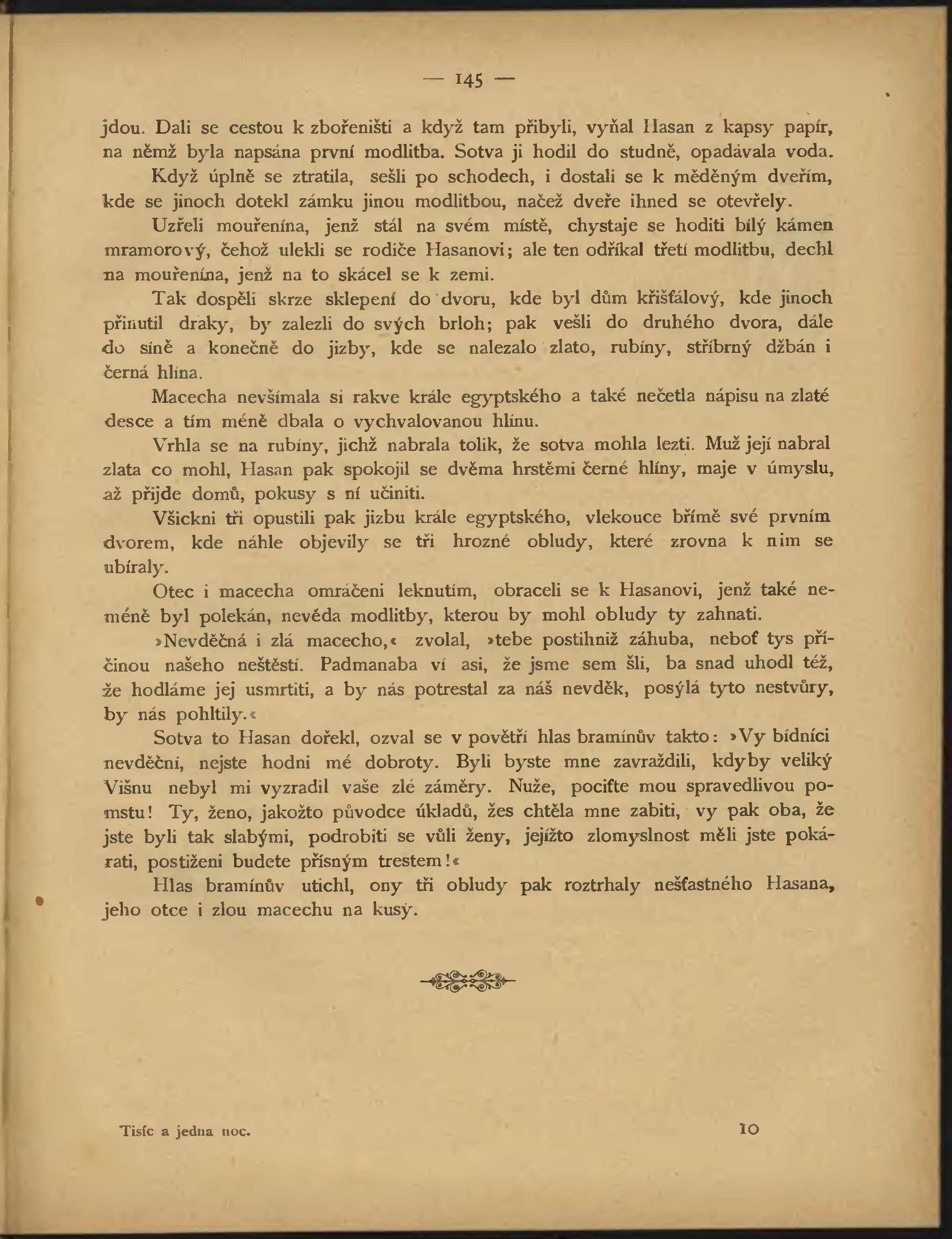 — 145 —

jdou. Dali se cestou k zbořeništi a když tam přibyli, vyňal Hasan z kapsy papír, na němž byla napsána první modlitba. Sotva ji hodil do studně, opadávala voda.

Když úplně se ztratila, sešli po schodech, i dostali se k měděným dveřím, kde se jinoch dotekl zámku jinou modlitbou, načež dveře ihned se otevřely.

Uzřeli mouřenína, jenž stál na svém místě, chystaje se hoditi bílý kámen mramorový, čehož ulekli se rodiče Hasanovi; ale ten odříkal třetí modlitbu, dechl na mouřenína, jenž na to skácel se k zemi.

Tak dospěli skrze sklepení do dvoru, kde byl dům křišťálový, kde jinoch přinutil draky, by zalezli do svých brloh; pak vešli do druhého dvora, dále do síně a konečně do jizby, kde se nalezalo zlato, rubíny, stříbrný džbán i černá hlína.

Macecha nevšímala si rakve krále egyptského a také nečetla nápisu na zlaté desce a tím méně dbala o vychvalovanou hlínu.

Vrhla se na rubíny, jichž nabrala tolik, že sotva mohla lezti. Muž její nabral zlata co mohl, Hasan pak spokojil se dvěma hrstěmi černé hlíny, maje v úmyslu, až přijde domů, pokusy s ní učiniti.

Všickni tři opustili pak jizbu krále egyptského, vlekouce břímě své prvním dvorem, kde náhle objevily se tři hrozné obludy, které zrovna k nim se ubíraly.

Otec i macecha omráčeni leknutím, obraceli se k Hasanovi, jenž také neméně byl polekán, nevěda modlitby, kterou by mohl obludy ty zahnati.

»Nevděčná i zlá macecho,« zvolal, »tebe postihniž záhuba, neboť tys příčinou našeho neštěstí. Padmanaba ví asi, že jsme sem šli, ba snad uhodl též, že hodláme jej usmrtiti, a by nás potrestal za náš nevděk, posýlá tyto nestvůry, by nás pohltily.«

Sotva to Hasan dořekl, ozval se v povětří hlas bramínův takto: »Vy bídníci nevděční, nejste hodni mé dobroty. Byli byste mne zavraždili, kdyby veliký Višnu nebyl mi vyzradil vaše zlé záměry. Nuže, pociťte mou spravedlivou pomstu! Ty, ženo, jakožto původce úkladů, žes chtěla mne zabiti, vy pak oba, že jste byli tak slabými, podrobiti se vůli ženy, jejížto zlomyslnost měli jste pokárati, postiženi budete přísným trestem!«

Hlas bramínův utichl, ony tři obludy pak roztrhaly nešťastného Hasana, jeho otce i zlou macechu na kusy.

Tisíc a jedna noc. 10